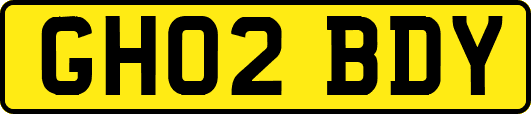 GH02 BDY